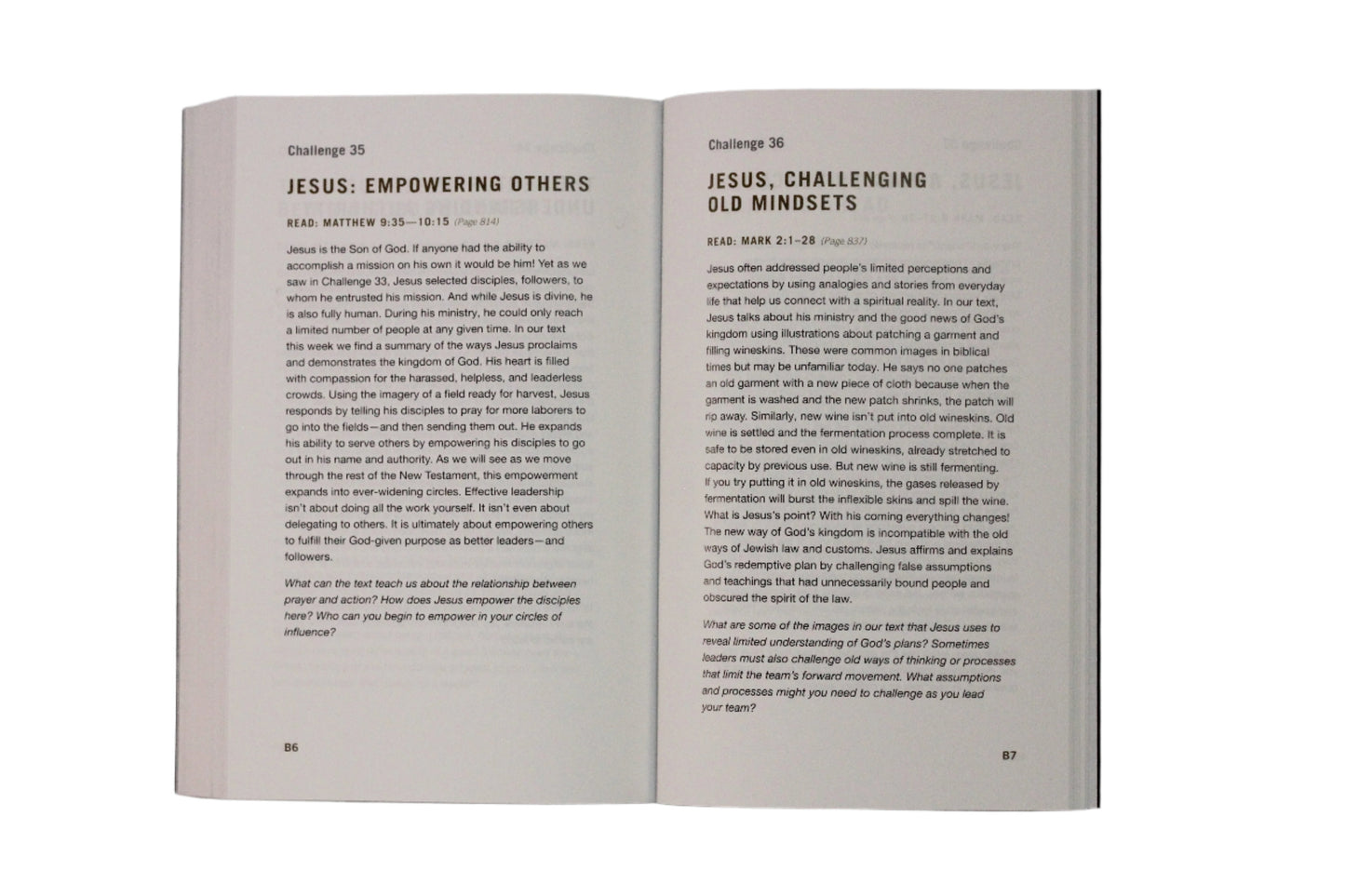 Challenge 35

JESUS: EMPOWERING OTHERS

READ: MATTHEW 9:35—10:15 (Page 814)

Jesus is the Son of God. If anyone had the ability to accomplish a mission on his own it would be him! Yet as we saw in Challenge 33, Jesus selected disciples, followers, to whom he entrusted his mission. And while Jesus is divine, he is also fully human. During his ministry, he could only reach a limited number of people at any given time. In our text this week we find a summary of the ways Jesus proclaims and demonstrates the kingdom of God. His heart is filled with compassion for the harassed, helpless, and leaderless crowds. Using the imagery of a field ready for harvest, Jesus responds by telling his disciples to pray for more laborers to go into the fields—and then sending them out. He expands his ability to serve others by empowering his disciples to go out in his name and authority. As we will see as we move through the rest of the New Testament, this empowerment expands into ever-widening circles. Effective leadership isn't about doing all the work yourself. It isn't even about delegating to others. It is ultimately about empowering others to fulfill their God-given purpose as better leaders—and followers.

What can the text teach us about the relationship between prayer and action? How does Jesus empower the disciples here? Who can you begin to empower in your circles of influence?

B6

Challenge 36

JESUS, CHALLENGING OLD MINDSETS

READ: MARK 2:1–28 (Page 837)

Jesus often addressed people's limited perceptions and expectations by using analogies and stories from everyday life that help us connect with a spiritual reality. In our text, Jesus talks about his ministry and the good news of God's kingdom using illustrations about patching a garment and filling wineskins. These were common images in biblical times but may be unfamiliar today. He says no one patches an old garment with a new piece of cloth because when the garment is washed and the new patch shrinks, the patch will rip away. Similarly, new wine isn't put into old wineskins. Old wine is settled and the fermentation process complete. It is safe to be stored even in old wineskins, already stretched to capacity by previous use. But new wine is still fermenting. If you try putting it in old wineskins, the gases released by fermentation will burst the inflexible skins and spill the wine. What is Jesus's point? With his coming everything changes! The new way of God's kingdom is incompatible with the old ways of Jewish law and customs. Jesus affirms and explains God's redemptive plan by challenging false assumptions and teachings that had unnecessarily bound people and obscured the spirit of the law.

What are some of the images in our text that Jesus uses to reveal limited understanding of God's plans? Sometimes leaders must also challenge old ways of thinking or processes that limit the team's forward movement. What assumptions and processes might you need to challenge as you lead your team?

B7